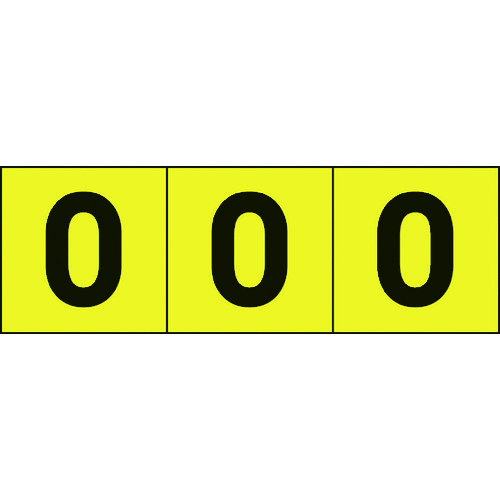 0 0 0